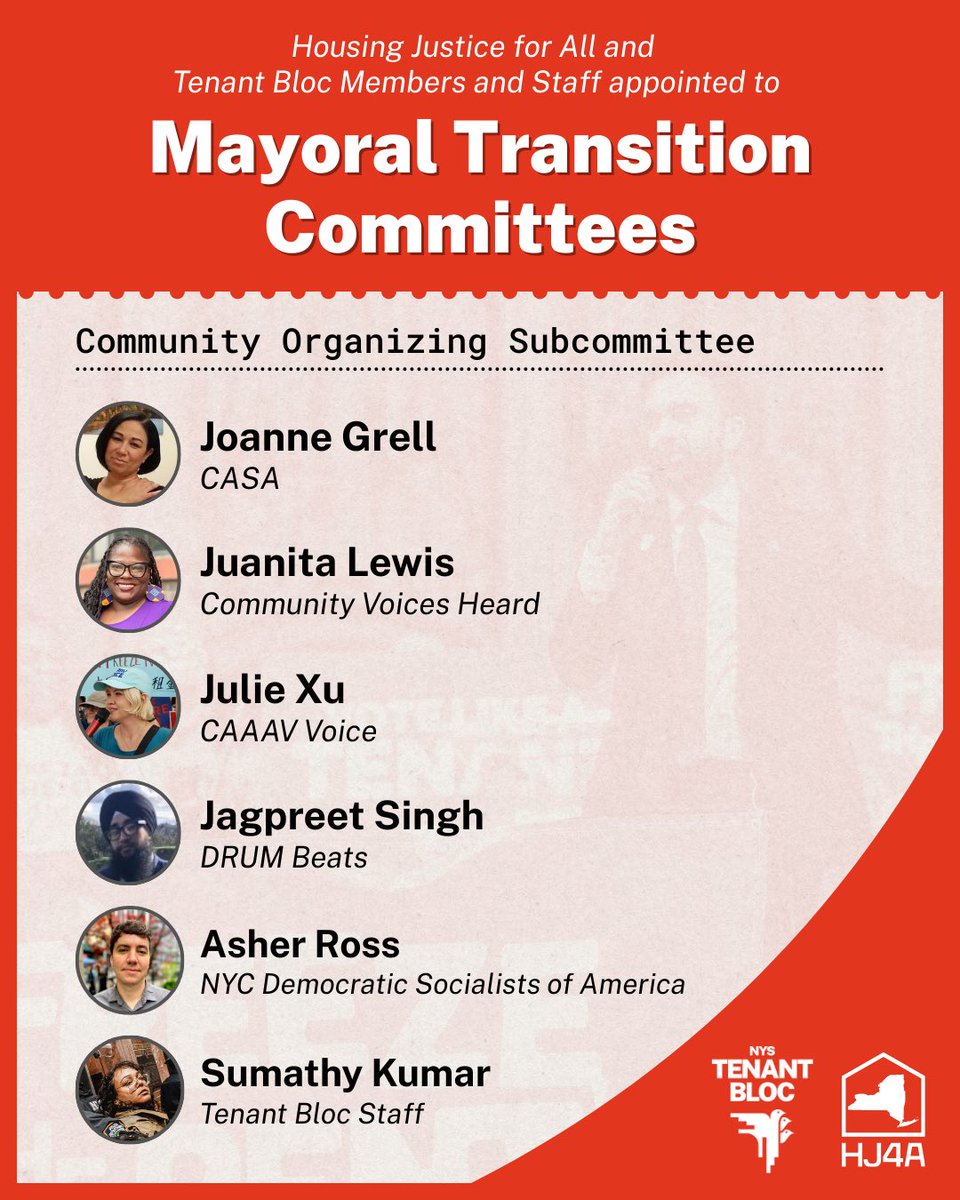 Housing Justice for All and Tenant Bloc Members and Staff appointed to

Mayoral Transition Committees

Community Organizing Subcommittee

Joanne Grell
CASA

Juanita Lewis
Community Voices Heard

Julie Xu
CAAAV Voice

Jagpreet Singh
DRUM Beats

Asher Ross
NYC Democratic Socialists of America

Sumathy Kumar
Tenant Bloc Staff

NYS TENANT BLOC

HJ4A